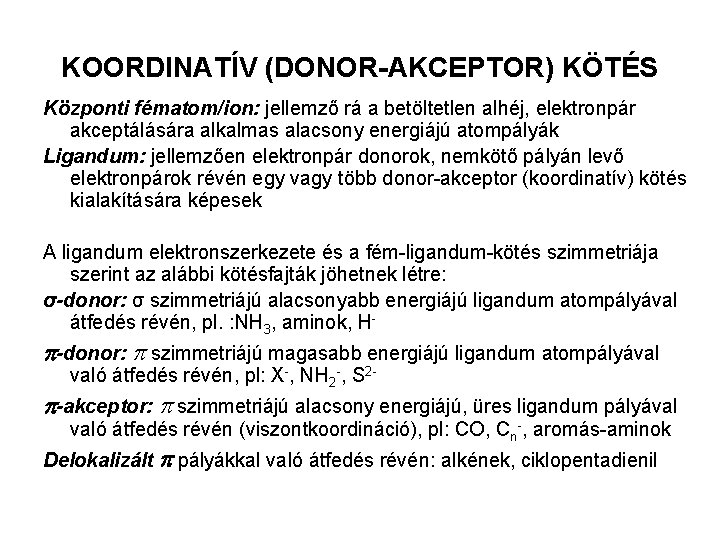 KOORDINATÍV (DONOR-AKCEPTOR) KÖTÉS

Központi fématom/ion: jellemző rá a betöltetlen alhéj, elektronpár akceptálására alkalmas alacsony energiájú atompályák

Ligandum: jellemzően elektronpár donorok, nemkötő pályán levő elektronpárok révén egy vagy több donor-akceptor (koordinatív) kötés kialakítására képesek

A ligandum elektronszerkezete és a fém-ligandum-kötés szimmetriája szerint az alábbi kötésfajták jöhetnek létre:

σ-donor: σ szimmetriájú alacsonyabb energiájú ligandum atompályával átfedés révén, pl. :$NH_3$, aminok, $H^-$

π-donor: π szimmetriájú magasabb energiájú ligandum atompályával való átfedés révén, pl: $X^-$, $NH_2^-$, $S^{2-}$

π-akceptor: π szimmetriájú alacsony energiájú, üres ligandum pályával való átfedés révén (viszontkoordináció), pl: CO, $C_n^-$, aromás-aminok

Delokalizált π pályákkal való átfedés révén: alkének, ciklopentadienil